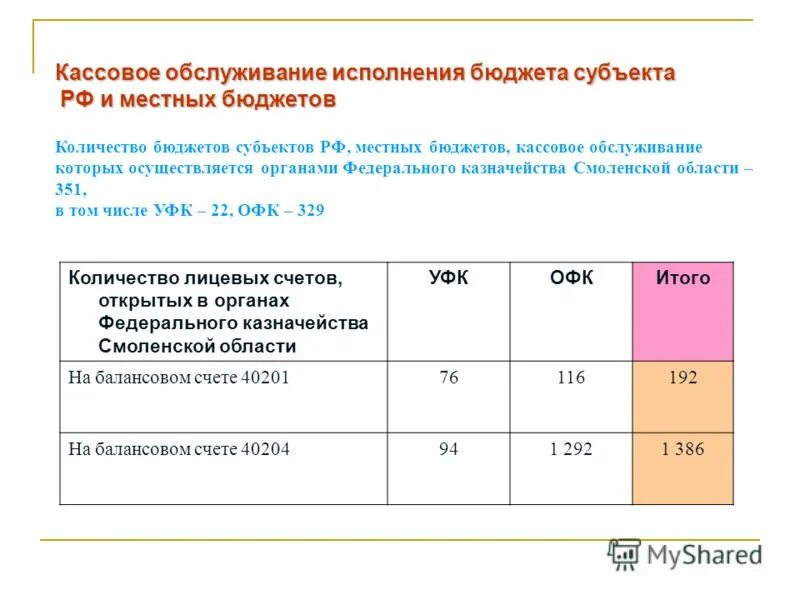 Кассовое обслуживание исполнения бюджета субъекта РФ и местных бюджетов

Количество бюджетов субъектов РФ, местных бюджетов, кассовое обслуживание которых осуществляется органами Федерального казначейства Смоленской области – 351,
в том числе УФК – 22, ОФК – 329

| Количество лицевых счетов, открытых в органах Федерального казначейства Смоленской области | УФК | ОФК | Итого |
|---|---|---|---|
| На балансовом счете 40201 | 76 | 116 | 192 |
| На балансовом счете 40204 | 94 | 1 292 | 1 386 |

MyShared